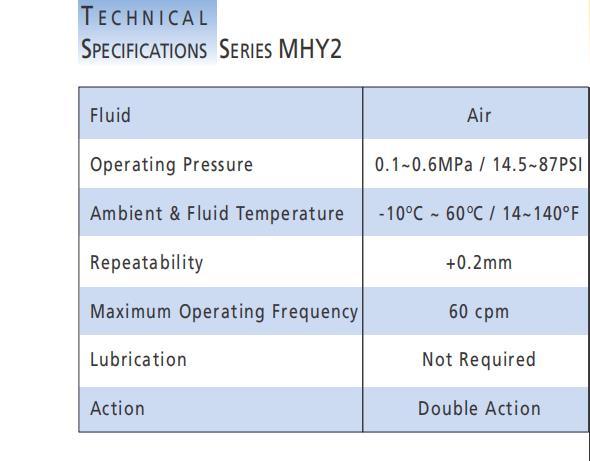 TECHNICAL
SPECIFICATIONS SERIES MHY2

| Fluid | Air |
|---|---|
| Operating Pressure | 0.1~0.6MPa / 14.5~87PSI |
| Ambient & Fluid Temperature | -10°C ~ 60°C / 14~140°F |
| Repeatability | +0.2mm |
| Maximum Operating Frequency | 60 cpm |
| Lubrication | Not Required |
| Action | Double Action |